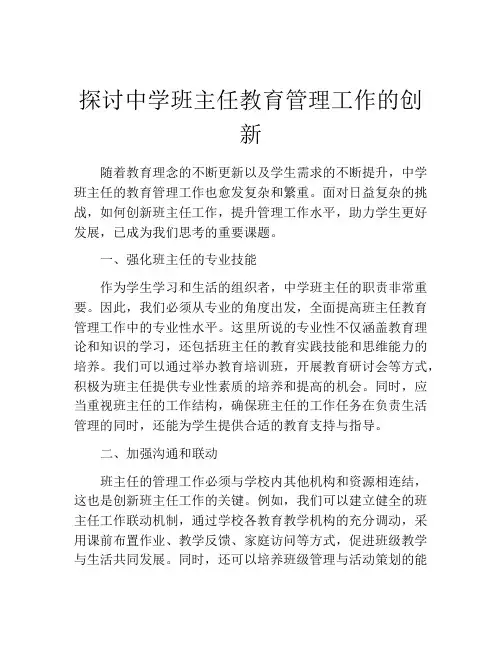 探讨中学班主任教育管理工作的创新

随着教育理念的不断更新以及学生需求的不断提升，中学班主任的教育管理工作也愈发复杂和繁重。面对日益复杂的挑战，如何创新班主任工作，提升管理工作水平，助力学生更好发展，已成为我们思考的重要课题。

一、强化班主任的专业技能

作为学生学习和生活的组织者，中学班主任的职责非常重要。因此，我们必须从专业的角度出发，全面提高班主任教育管理工作中的专业性水平。这里所说的专业性不仅涵盖教育理论和知识的学习，还包括班主任的教育实践技能和思维能力的培养。我们可以通过举办教育培训班，开展教育研讨会等方式，积极为班主任提供专业性素质的培养和提高的机会。同时，应当重视班主任的工作结构，确保班主任的工作任务在负责生活管理的同时，还能为学生提供合适的教育支持与指导。

二、加强沟通和联动

班主任的管理工作必须与学校内其他机构和资源相连结，这也是创新班主任工作的关键。例如，我们可以建立健全的班主任工作联动机制，通过学校各教育教学机构的充分调动，采用课前布置作业、教学反馈、家庭访问等方式，促进班级教学与生活共同发展。同时，还可以培养班级管理与活动策划的能